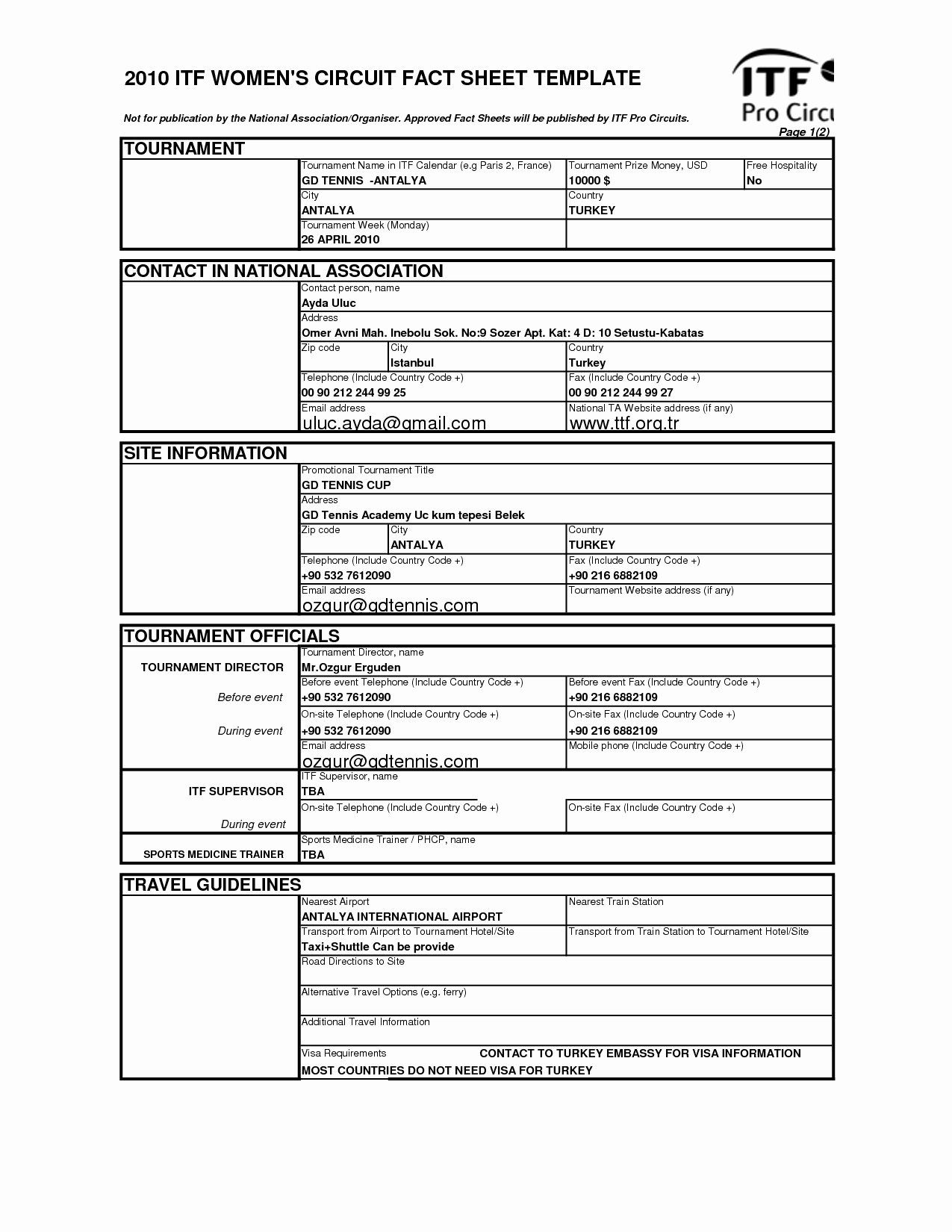 2010 ITF WOMEN'S CIRCUIT FACT SHEET TEMPLATE

ITF Pro Circu

Not for publication by the National Association/Organiser. Approved Fact Sheets will be published by ITF Pro Circuits.

Page 1(2)

TOURNAMENT

Tournament Name in ITF Calendar (e.g Paris 2, France)
GD TENNIS -ANTALYA
Tournament Prize Money, USD
10000 $
Free Hospitality
No
City
ANTALYA
Country
TURKEY
Tournament Week (Monday)
26 APRIL 2010

CONTACT IN NATIONAL ASSOCIATION

Contact person, name
Ayda Uluc
Address
Omer Avni Mah. Inebolu Sok. No:9 Sozer Apt. Kat: 4 D: 10 Setustu-Kabatas
Zip code
City
Istanbul
Country
Turkey
Telephone (Include Country Code +)
00 90 212 244 99 25
Fax (Include Country Code +)
00 90 212 244 99 27
Email address
uluc.ayda@gmail.com
National TA Website address (if any)
www.ttf.org.tr

SITE INFORMATION

Promotional Tournament Title
GD TENNIS CUP
Address
GD Tennis Academy Uc kum tepesi Belek
Zip code
City
ANTALYA
Country
TURKEY
Telephone (Include Country Code +)
+90 532 7612090
Fax (Include Country Code +)
+90 216 6882109
Email address
ozgur@gdtennis.com
Tournament Website address (if any)

TOURNAMENT OFFICIALS

TOURNAMENT DIRECTOR
Tournament Director, name
Mr.Ozgur Erguden
Before event
Before event Telephone (Include Country Code +)
+90 532 7612090
Before event Fax (Include Country Code +)
+90 216 6882109
During event
On-site Telephone (Include Country Code +)
+90 532 7612090
On-site Fax (Include Country Code +)
+90 216 6882109
Email address
ozgur@gdtennis.com
Mobile phone (Include Country Code +)

ITF SUPERVISOR
ITF Supervisor, name
TBA
During event
On-site Telephone (Include Country Code +)
On-site Fax (Include Country Code +)

SPORTS MEDICINE TRAINER
Sports Medicine Trainer / PHCP, name
TBA

TRAVEL GUIDELINES

Nearest Airport
ANTALYA INTERNATIONAL AIRPORT
Nearest Train Station
Transport from Airport to Tournament Hotel/Site
Taxi+Shuttle Can be provide
Transport from Train Station to Tournament Hotel/Site
Road Directions to Site
Alternative Travel Options (e.g. ferry)
Additional Travel Information
Visa Requirements
CONTACT TO TURKEY EMBASSY FOR VISA INFORMATION
MOST COUNTRIES DO NOT NEED VISA FOR TURKEY